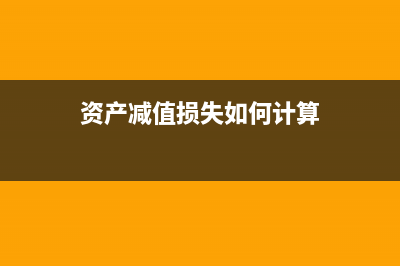 资产减值损失如何计算